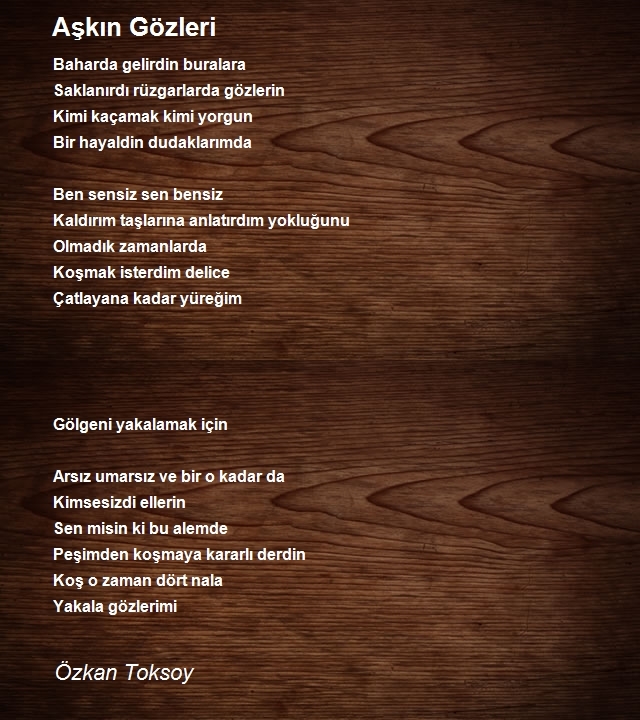 Aşkın Gözleri

Baharda gelirdin buralara
Saklanırdı rüzgarlarda gözlerin
Kimi kaçamak kimi yorgun
Bir hayaldin dudaklarımda

Ben sensiz sen bensiz
Kaldırım taşlarına anlatırdım yokluğunu
Olmadık zamanlarda
Koşmak isterdim delice
Çatlayana kadar yüreğim

Gölgeni yakalamak için

Arsız umarsız ve bir o kadar da
Kimsesizdi ellerin
Sen misin ki bu alemde
Peşimden koşmaya kararlı derdin
Koş o zaman dört nala
Yakala gözlerimi

Özkan Toksoy